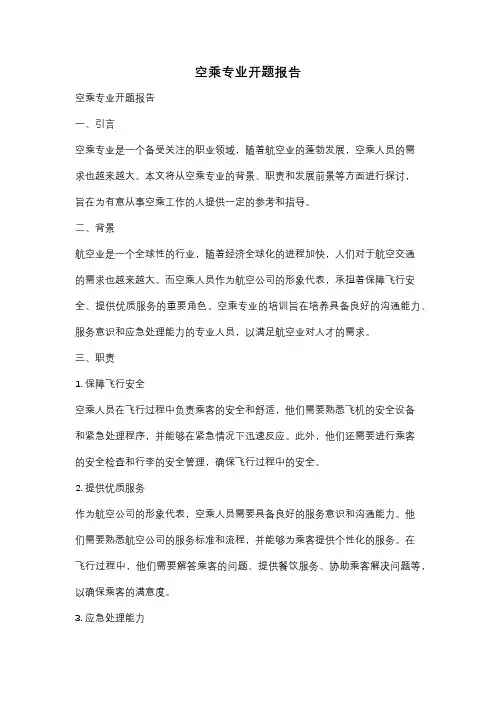 空乘专业开题报告

空乘专业开题报告

一、引言

空乘专业是一个备受关注的职业领域，随着航空业的蓬勃发展，空乘人员的需求也越来越大。本文将从空乘专业的背景、职责和发展前景等方面进行探讨，旨在为有意从事空乘工作的人提供一定的参考和指导。

二、背景

航空业是一个全球性的行业，随着经济全球化的进程加快，人们对于航空交通的需求也越来越大。而空乘人员作为航空公司的形象代表，承担着保障飞行安全、提供优质服务的重要角色。空乘专业的培训旨在培养具备良好的沟通能力、服务意识和应急处理能力的专业人员，以满足航空业对人才的需求。

三、职责

1. 保障飞行安全

空乘人员在飞行过程中负责乘客的安全和舒适，他们需要熟悉飞机的安全设备和紧急处理程序，并能够在紧急情况下迅速反应。此外，他们还需要进行乘客的安全检查和行李的安全管理，确保飞行过程中的安全。

2. 提供优质服务

作为航空公司的形象代表，空乘人员需要具备良好的服务意识和沟通能力。他们需要熟悉航空公司的服务标准和流程，并能够为乘客提供个性化的服务。在飞行过程中，他们需要解答乘客的问题、提供餐饮服务、协助乘客解决问题等，以确保乘客的满意度。

3. 应急处理能力